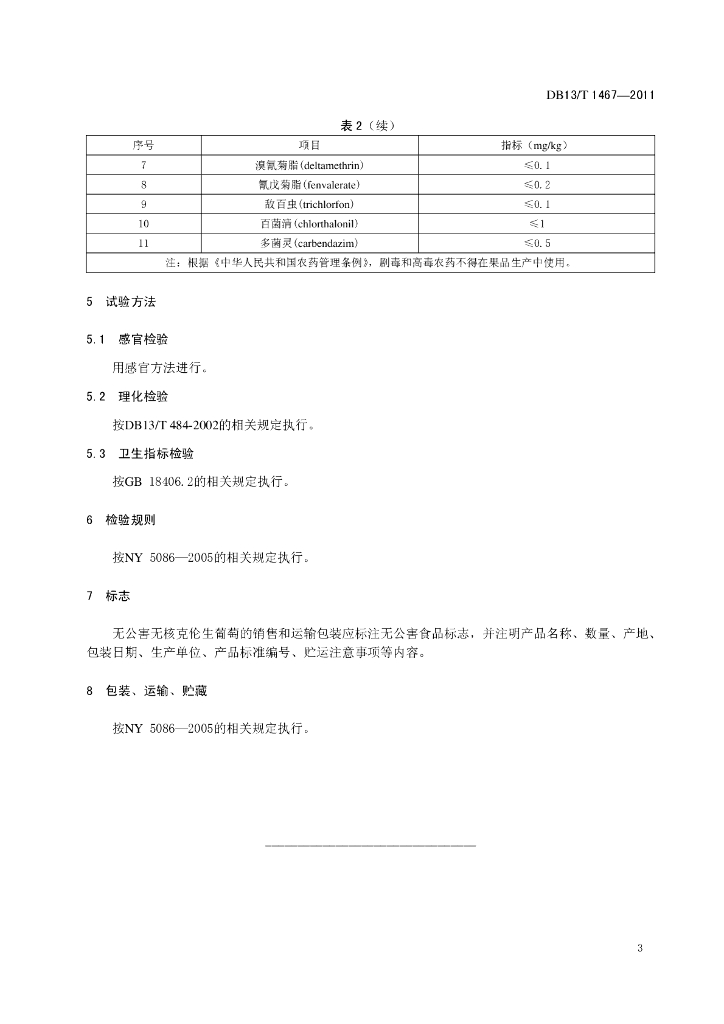 DB13/T 1467—2011

表 2（续）

| 序号 | 项目 | 指标（mg/kg） |
|---|---|---|
| 7 | 溴氰菊酯(deltamethrin) | ≤0.1 |
| 8 | 氰戊菊酯(fenvalerate) | ≤0.2 |
| 9 | 敌百虫(trichlorfon) | ≤0.1 |
| 10 | 百菌清(chlorthalonil) | ≤1 |
| 11 | 多菌灵(carbendazim) | ≤0.5 |
| 注：根据《中华人民共和国农药管理条例》，剧毒和高毒农药不得在果品生产中使用。 | | |

5 试验方法

5.1 感官检验

用感官方法进行。

5.2 理化检验

按DB13/T 484-2002的相关规定执行。

5.3 卫生指标检验

按GB 18406.2的相关规定执行。

6 检验规则

按NY 5086—2005的相关规定执行。

7 标志

无公害无核克伦生葡萄的销售和运输包装应标注无公害食品标志，并注明产品名称、数量、产地、包装日期、生产单位、产品标准编号、贮运注意事项等内容。

8 包装、运输、贮藏

按NY 5086—2005的相关规定执行。

3